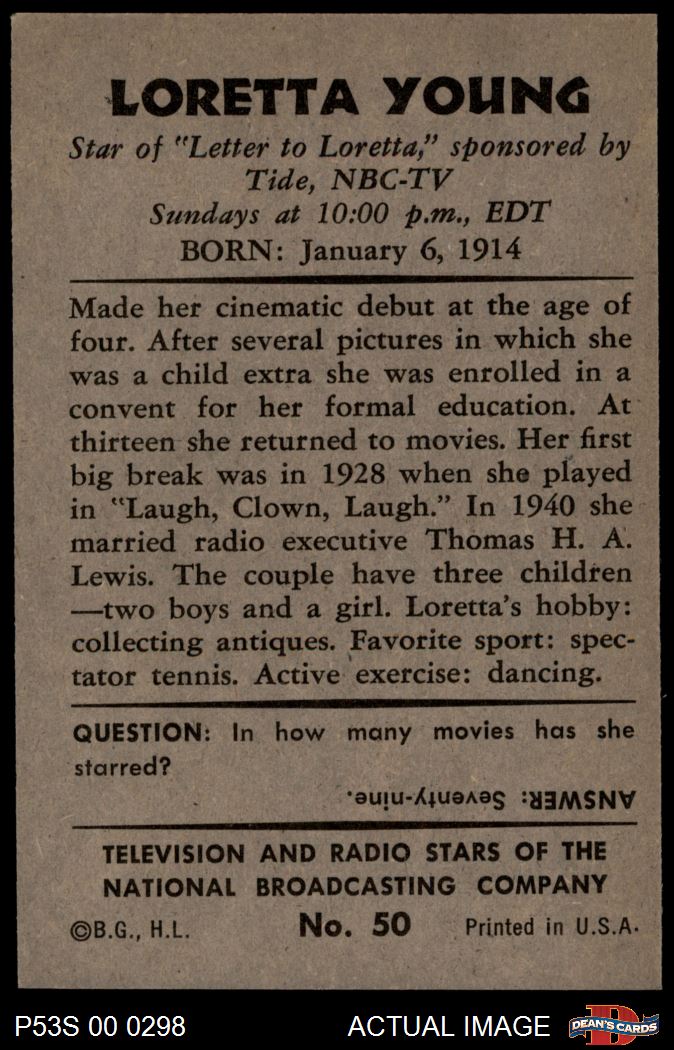 LORETTA YOUNG
Star of "Letter to Loretta," sponsored by Tide, NBC-TV
Sundays at 10:00 p.m., EDT
BORN: January 6, 1914

Made her cinematic debut at the age of four. After several pictures in which she was a child extra she was enrolled in a convent for her formal education. At thirteen she returned to movies. Her first big break was in 1928 when she played in "Laugh, Clown, Laugh." In 1940 she married radio executive Thomas H. A. Lewis. The couple have three children —two boys and a girl. Loretta's hobby: collecting antiques. Favorite sport: spectator tennis. Active exercise: dancing.

QUESTION: In how many movies has she starred?

ANSWER: Seventy-nine.

TELEVISION AND RADIO STARS OF THE NATIONAL BROADCASTING COMPANY
©B.G., H.L. No. 50 Printed in U.S.A.

P53S 00 0298 ACTUAL IMAGE DEAN'S CARDS